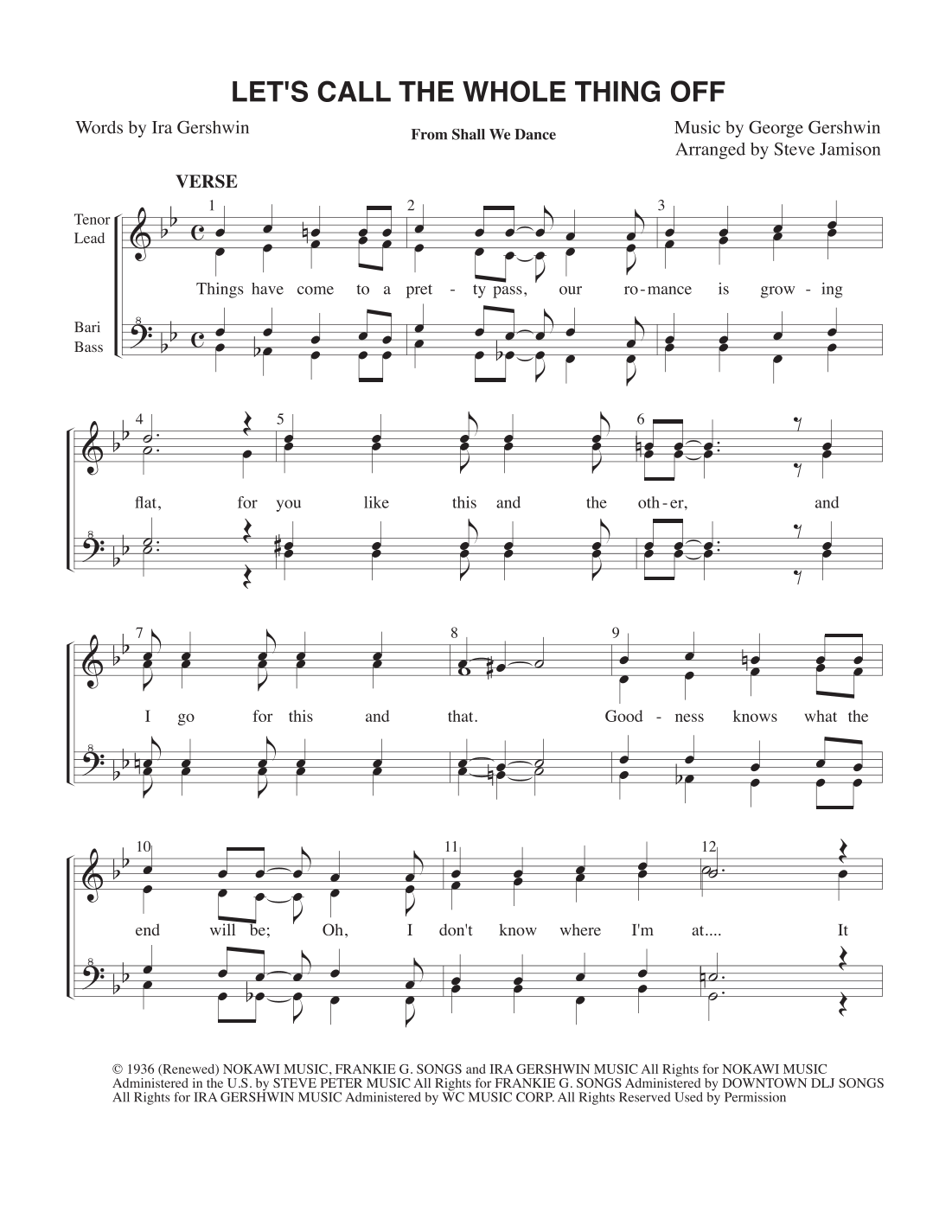 LET'S CALL THE WHOLE THING OFF

Words by Ira Gershwin

From Shall We Dance

Music by George Gershwin
Arranged by Steve Jamison

VERSE

Tenor
Lead

Bari
Bass

1 2 3

Things have come to a pret - ty pass, our ro - mance is grow - ing

4 5 6

flat, for you like this and the oth - er, and

7 8 9

I go for this and that. Good - ness knows what the

10 11 12

end will be; Oh, I don't know where I'm at.... It

© 1936 (Renewed) NOKAWI MUSIC, FRANKIE G. SONGS and IRA GERSHWIN MUSIC All Rights for NOKAWI MUSIC Administered in the U.S. by STEVE PETER MUSIC All Rights for FRANKIE G. SONGS Administered by DOWNTOWN DLJ SONGS All Rights for IRA GERSHWIN MUSIC Administered by WC MUSIC CORP. All Rights Reserved Used by Permission